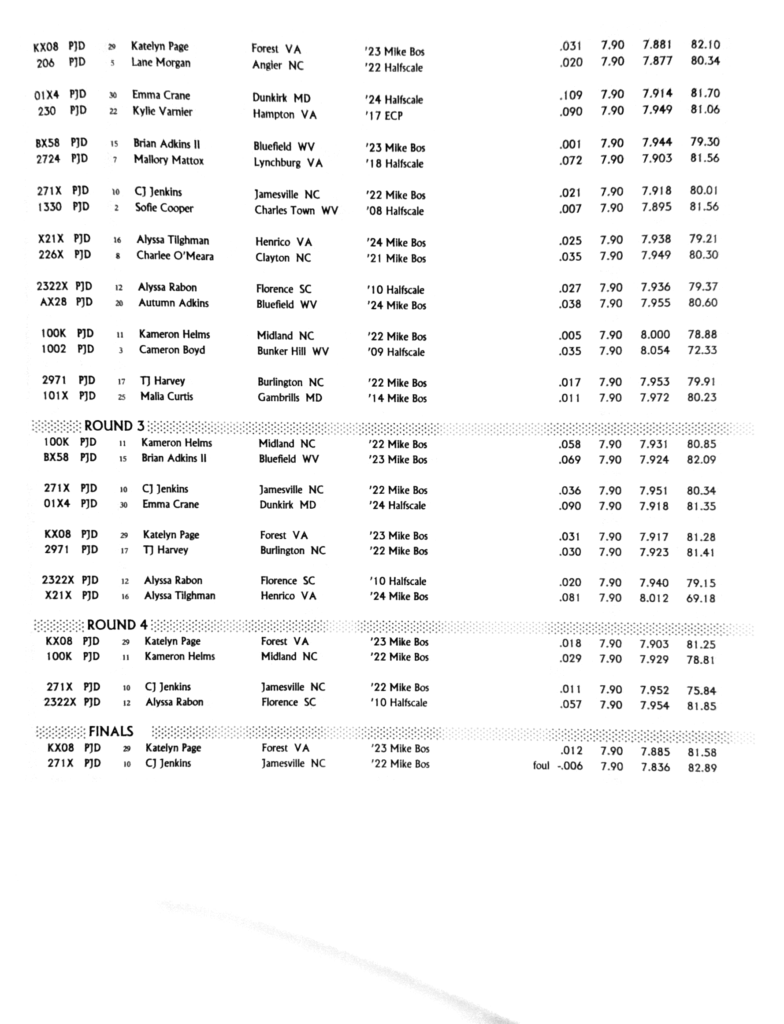 | | | | | | | | | | |
|---|---|---|---|---|---|---|---|---|---|
| KX08 | PJD | 29 | Katelyn Page | Forest VA | '23 Mike Bos | .031 | 7.90 | 7.881 | 82.10 |
| 206 | PJD | 5 | Lane Morgan | Angier NC | '22 Halfscale | .020 | 7.90 | 7.877 | 80.34 |
| 01X4 | PJD | 30 | Emma Crane | Dunkirk MD | '24 Halfscale | .109 | 7.90 | 7.914 | 81.70 |
| 230 | PJD | 22 | Kylie Varnier | Hampton VA | '17 ECP | .090 | 7.90 | 7.949 | 81.06 |
| BX58 | PJD | 15 | Brian Adkins II | Bluefield WV | '23 Mike Bos | .001 | 7.90 | 7.944 | 79.30 |
| 2724 | PJD | 7 | Mallory Mattox | Lynchburg VA | '18 Halfscale | .072 | 7.90 | 7.903 | 81.56 |
| 271X | PJD | 10 | CJ Jenkins | Jamesville NC | '22 Mike Bos | .021 | 7.90 | 7.918 | 80.01 |
| 1330 | PJD | 2 | Sofie Cooper | Charles Town WV | '08 Halfscale | .007 | 7.90 | 7.895 | 81.56 |
| X21X | PJD | 16 | Alyssa Tilghman | Henrico VA | '24 Mike Bos | .025 | 7.90 | 7.938 | 79.21 |
| 226X | PJD | 8 | Charlee O'Meara | Clayton NC | '21 Mike Bos | .035 | 7.90 | 7.949 | 80.30 |
| 2322X | PJD | 12 | Alyssa Rabon | Florence SC | '10 Halfscale | .027 | 7.90 | 7.936 | 79.37 |
| AX28 | PJD | 20 | Autumn Adkins | Bluefield WV | '24 Mike Bos | .038 | 7.90 | 7.955 | 80.60 |
| 100K | PJD | 11 | Kameron Helms | Midland NC | '22 Mike Bos | .005 | 7.90 | 8.000 | 78.88 |
| 1002 | PJD | 3 | Cameron Boyd | Bunker Hill WV | '09 Halfscale | .035 | 7.90 | 8.054 | 72.33 |
| 2971 | PJD | 17 | TJ Harvey | Burlington NC | '22 Mike Bos | .017 | 7.90 | 7.953 | 79.91 |
| 101X | PJD | 25 | Malia Curtis | Gambrills MD | '14 Mike Bos | .011 | 7.90 | 7.972 | 80.23 |

ROUND 3

| | | | | | | | | | |
|---|---|---|---|---|---|---|---|---|---|
| 100K | PJD | 11 | Kameron Helms | Midland NC | '22 Mike Bos | .058 | 7.90 | 7.931 | 80.85 |
| BX58 | PJD | 15 | Brian Adkins II | Bluefield WV | '23 Mike Bos | .069 | 7.90 | 7.924 | 82.09 |
| 271X | PJD | 10 | CJ Jenkins | Jamesville NC | '22 Mike Bos | .036 | 7.90 | 7.951 | 80.34 |
| 01X4 | PJD | 30 | Emma Crane | Dunkirk MD | '24 Halfscale | .090 | 7.90 | 7.918 | 81.35 |
| KX08 | PJD | 29 | Katelyn Page | Forest VA | '23 Mike Bos | .031 | 7.90 | 7.917 | 81.28 |
| 2971 | PJD | 17 | TJ Harvey | Burlington NC | '22 Mike Bos | .030 | 7.90 | 7.923 | 81.41 |
| 2322X | PJD | 12 | Alyssa Rabon | Florence SC | '10 Halfscale | .020 | 7.90 | 7.940 | 79.15 |
| X21X | PJD | 16 | Alyssa Tilghman | Henrico VA | '24 Mike Bos | .081 | 7.90 | 8.012 | 69.18 |

ROUND 4

| | | | | | | | | | |
|---|---|---|---|---|---|---|---|---|---|
| KX08 | PJD | 29 | Katelyn Page | Forest VA | '23 Mike Bos | .018 | 7.90 | 7.903 | 81.25 |
| 100K | PJD | 11 | Kameron Helms | Midland NC | '22 Mike Bos | .029 | 7.90 | 7.929 | 78.81 |
| 271X | PJD | 10 | CJ Jenkins | Jamesville NC | '22 Mike Bos | .011 | 7.90 | 7.952 | 75.84 |
| 2322X | PJD | 12 | Alyssa Rabon | Florence SC | '10 Halfscale | .057 | 7.90 | 7.954 | 81.85 |

FINALS

| | | | | | | | | | |
|---|---|---|---|---|---|---|---|---|---|
| KX08 | PJD | 29 | Katelyn Page | Forest VA | '23 Mike Bos | .012 | 7.90 | 7.885 | 81.58 |
| 271X | PJD | 10 | CJ Jenkins | Jamesville NC | '22 Mike Bos | foul -.006 | 7.90 | 7.836 | 82.89 |